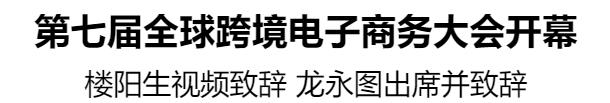 第七届全球跨境电子商务大会开幕

楼阳生视频致辞 龙永图出席并致辞